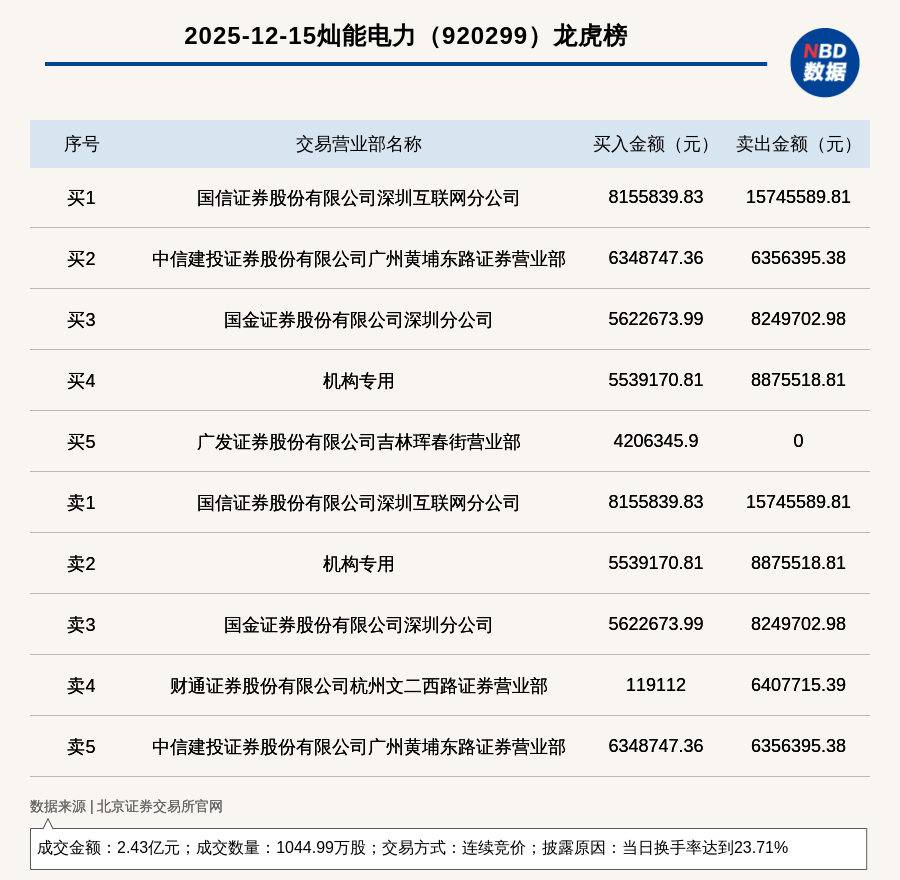 2025-12-15灿能电力（920299）龙虎榜

NBD
数据

| 序号 | 交易营业部名称 | 买入金额（元） | 卖出金额（元） |
|---|---|---|---|
| 买1 | 国信证券股份有限公司深圳互联网分公司 | 8155839.83 | 15745589.81 |
| 买2 | 中信建投证券股份有限公司广州黄埔东路证券营业部 | 6348747.36 | 6356395.38 |
| 买3 | 国金证券股份有限公司深圳分公司 | 5622673.99 | 8249702.98 |
| 买4 | 机构专用 | 5539170.81 | 8875518.81 |
| 买5 | 广发证券股份有限公司吉林珲春街营业部 | 4206345.9 | 0 |
| 卖1 | 国信证券股份有限公司深圳互联网分公司 | 8155839.83 | 15745589.81 |
| 卖2 | 机构专用 | 5539170.81 | 8875518.81 |
| 卖3 | 国金证券股份有限公司深圳分公司 | 5622673.99 | 8249702.98 |
| 卖4 | 财通证券股份有限公司杭州文二西路证券营业部 | 119112 | 6407715.39 |
| 卖5 | 中信建投证券股份有限公司广州黄埔东路证券营业部 | 6348747.36 | 6356395.38 |

数据来源 | 北京证券交易所官网

成交金额：2.43亿元；成交数量：1044.99万股；交易方式：连续竞价；披露原因：当日换手率达到23.71%